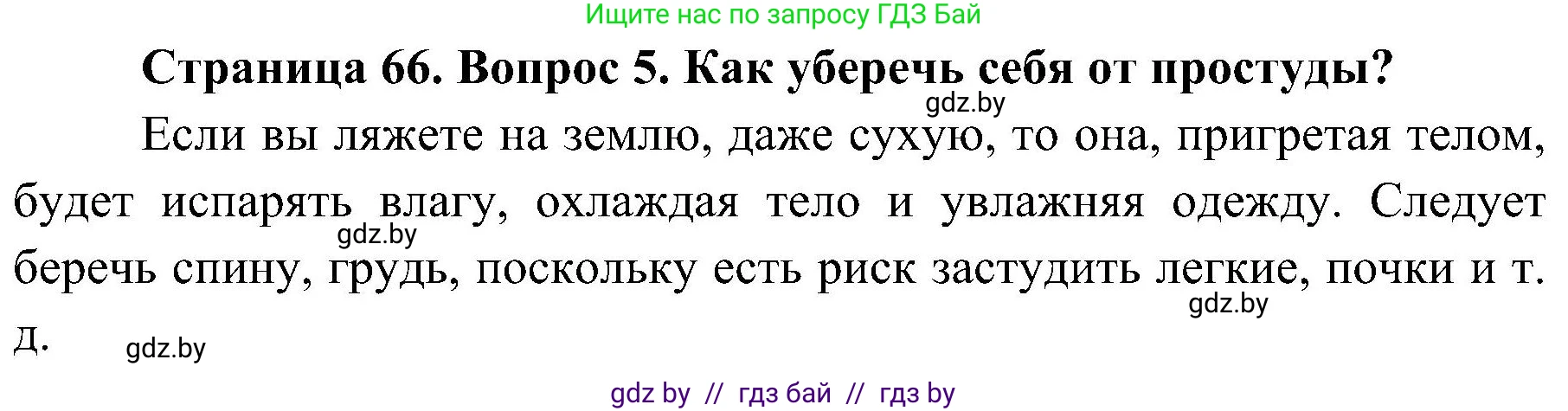 Ищите нас по запросу ГДЗ Бай

Страница 66. Вопрос 5. Как уберечь себя от простуды?

gdz.by

Если вы ляжете на землю, даже сухую, то она, пригретая телом, будет испарять влагу, охлаждая тело и увлажняя одежду. Следует беречь спину, грудь, поскольку есть риск застудить легкие, почки и т. д.

gdz.by

gdz.by

gdz.by

gdz by // гдз бай // гдз by